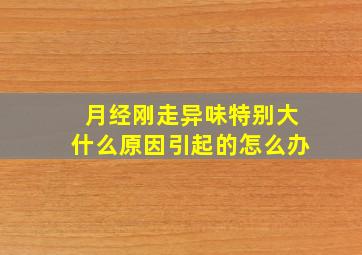 月经刚走异味特别大
什么原因引起的怎么办